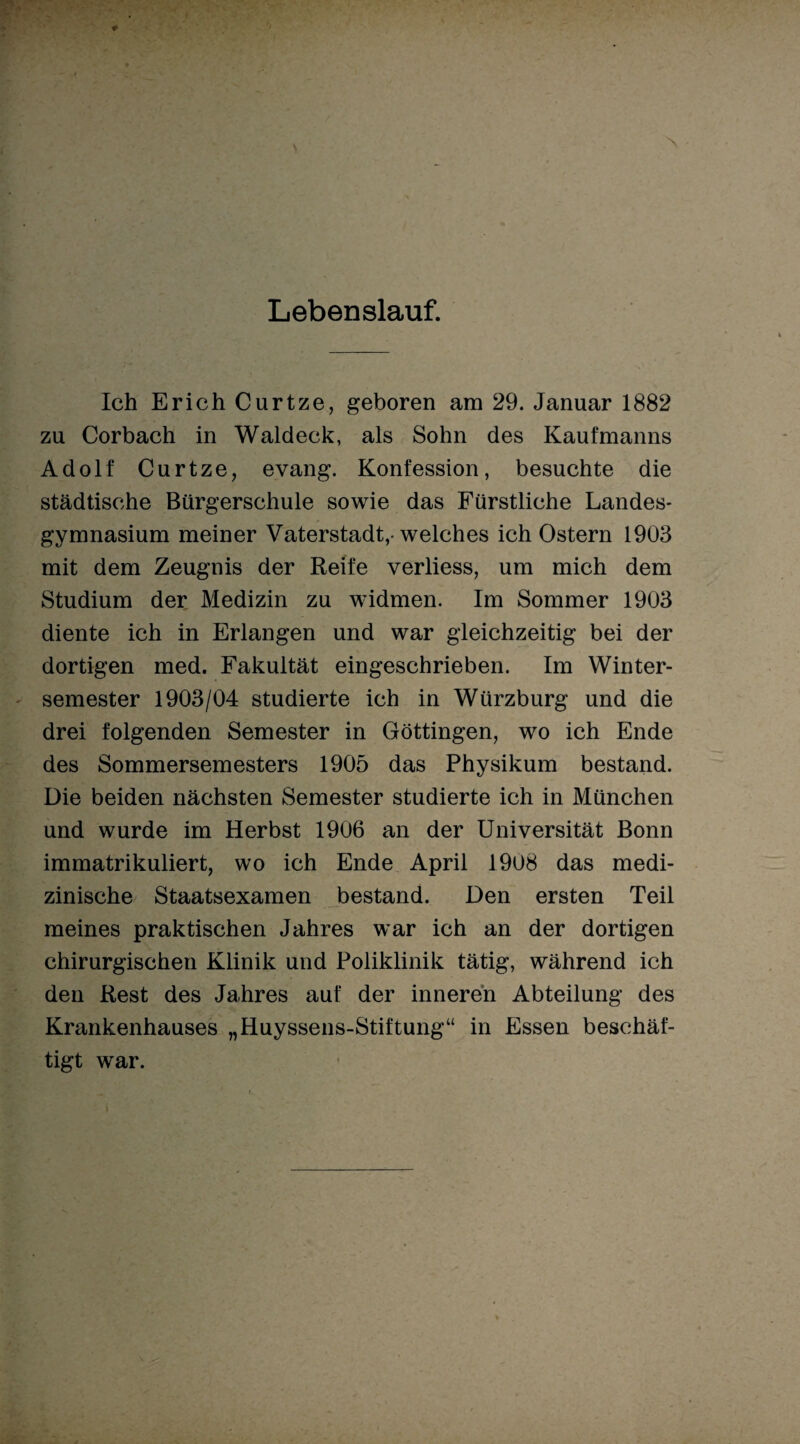 Lebenslauf.

Ich Erich Curtze, geboren am 29. Januar 1882 zu Corbach in Waldeck, als Sohn des Kaufmanns Adolf Curtze, evang. Konfession, besuchte die städtische Bürgerschule sowie das Fürstliche Landesgymnasium meiner Vaterstadt, welches ich Ostern 1903 mit dem Zeugnis der Reife verliess, um mich dem Studium der Medizin zu widmen. Im Sommer 1903 diente ich in Erlangen und war gleichzeitig bei der dortigen med. Fakultät eingeschrieben. Im Wintersemester 1903/04 studierte ich in Würzburg und die drei folgenden Semester in Göttingen, wo ich Ende des Sommersemesters 1905 das Physikum bestand. Die beiden nächsten Semester studierte ich in München und wurde im Herbst 1906 an der Universität Bonn immatrikuliert, wo ich Ende April 1908 das medizinische Staatsexamen bestand. Den ersten Teil meines praktischen Jahres war ich an der dortigen chirurgischen Klinik und Poliklinik tätig, während ich den Rest des Jahres auf der inneren Abteilung des Krankenhauses „Huyssens-Stiftung“ in Essen beschäftigt war.